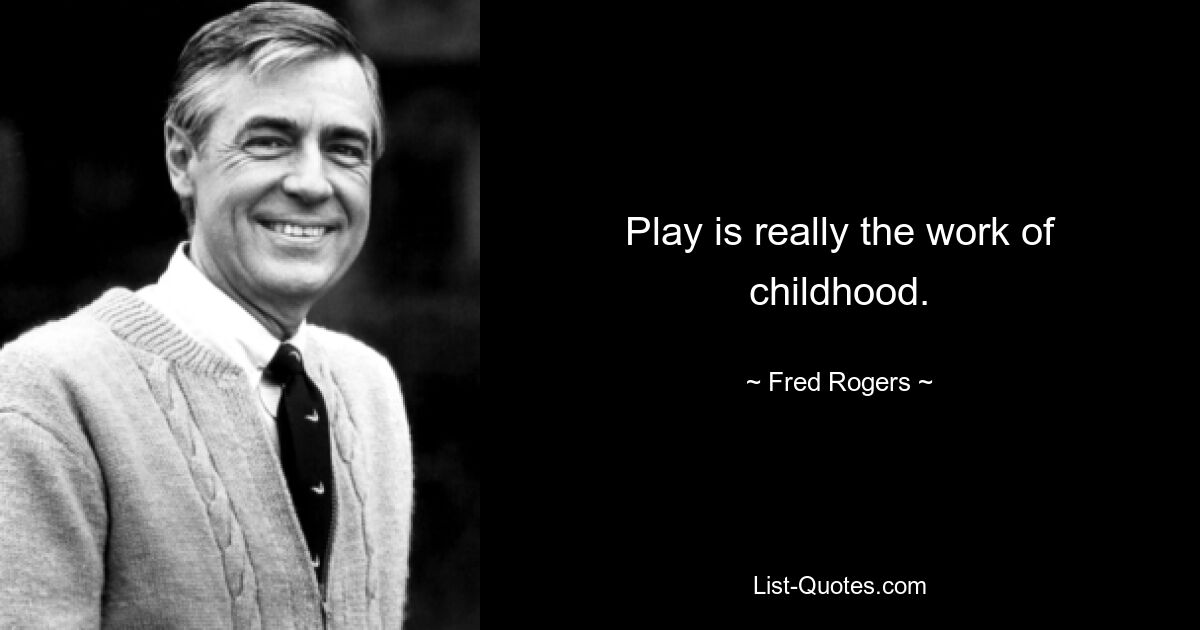 Play is really the work of childhood.

~ Fred Rogers ~

List-Quotes.com